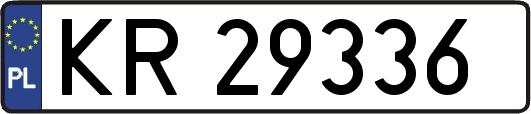 PL
KR 29336